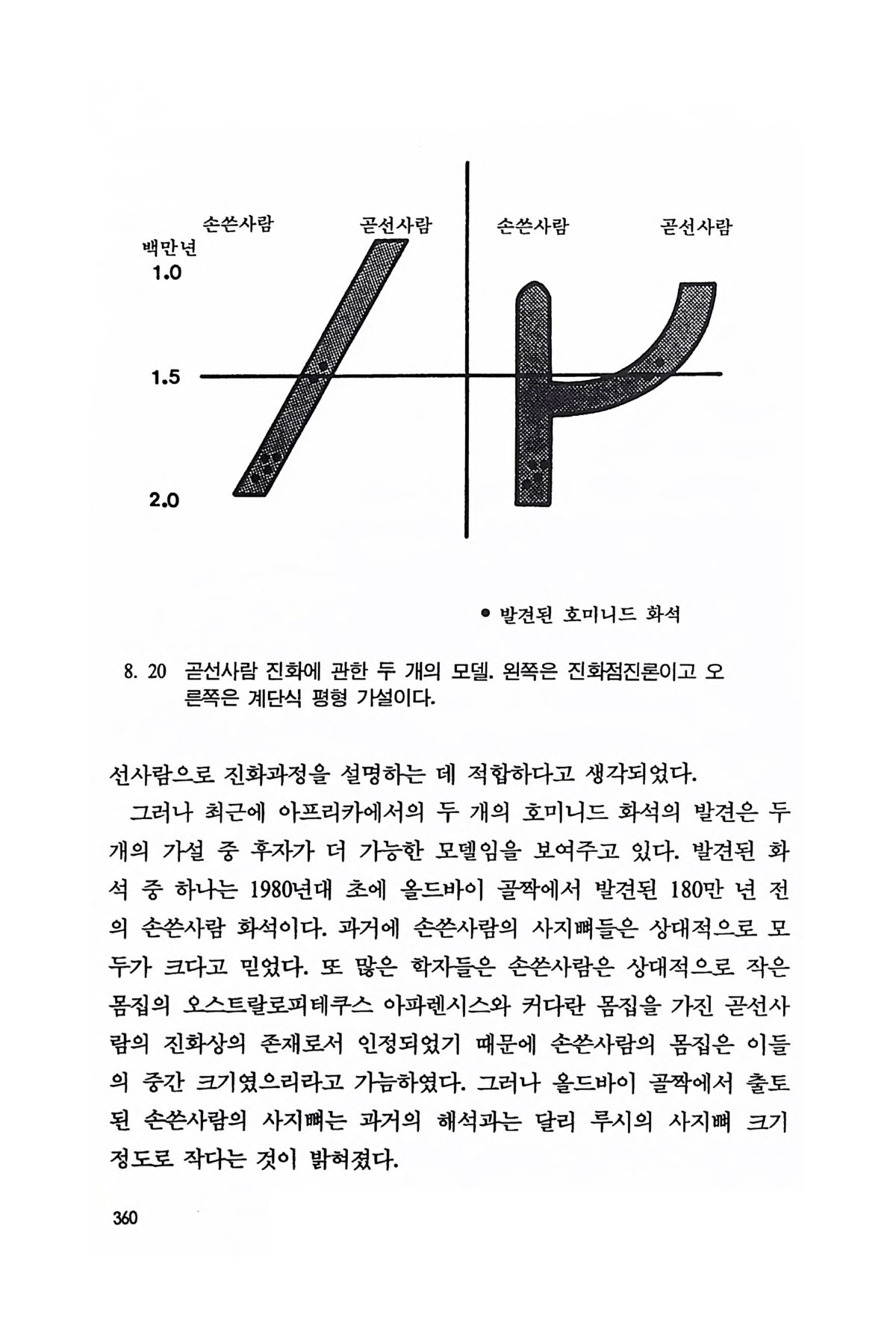 손쓴사람 곧선사람 손쓴사람 곧선사람

백만년

1.0

1.5

2.0

● 발견된 호미니드 화석

8. 20 곧선사람 진화에 관한 두 개의 모델. 왼쪽은 진화점진론이고 오른쪽은 계단식 평형 가설이다.

선사람으로 진화과정을 설명하는 데 적합하다고 생각되었다.

그러나 최근에 아프리카에서의 두 개의 호미니드 화석의 발견은 두 개의 가설 중 후자가 더 가능한 모델임을 보여주고 있다. 발견된 화석 중 하나는 1980년대 초에 올드바이 골짝에서 발견된 180만 년 전의 손쓴사람 화석이다. 과거에 손쓴사람의 사지뼈들은 상대적으로 모두가 크다고 믿었다. 또 많은 학자들은 손쓴사람은 상대적으로 작은 몸집의 오스트랄로피테쿠스 아파렌시스와 커다란 몸집을 가진 곧선사람의 진화상의 존재로서 인정되었기 때문에 손쓴사람의 몸집은 이들의 중간 크기였으리라고 가늠하였다. 그러나 올드바이 골짝에서 출토된 손쓴사람의 사지뼈는 과거의 해석과는 달리 루시의 사지뼈 크기 정도로 작다는 것이 밝혀졌다.

360